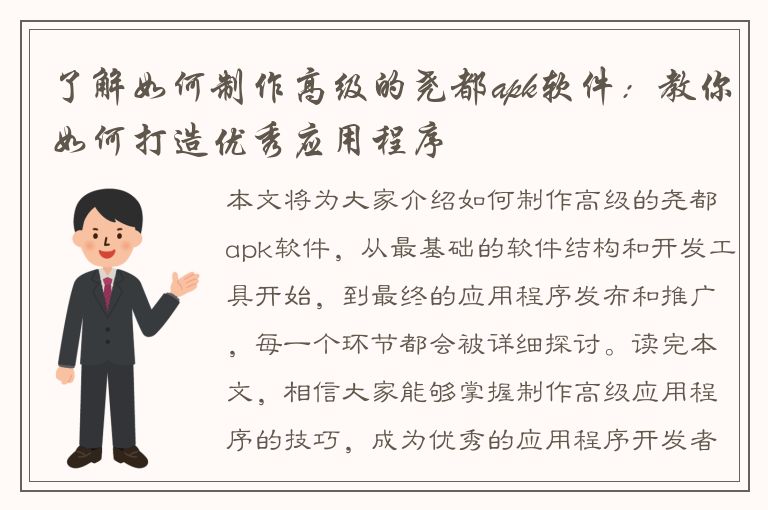 了解如何制作高级的尧都apk软件：教你如何打造优秀应用程序

本文将为大家介绍如何制作高级的尧都apk软件，从最基础的软件结构和开发工具开始，到最终的应用程序发布和推广，每一个环节都会被详细探讨。读完本文，相信大家能够掌握制作高级应用程序的技巧，成为优秀的应用程序开发者